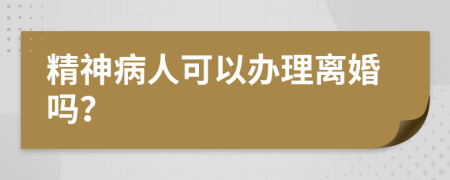 精神病人可以办理离婚吗？